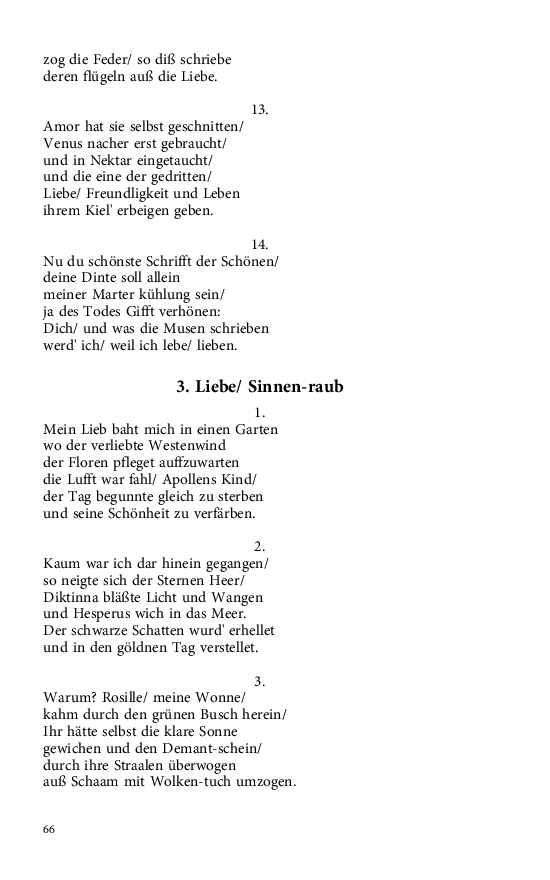 zog die Feder/ so diß schriebe
deren flügeln auß die Liebe.

13.
Amor hat sie selbst geschnitten/
Venus nacher erst gebraucht/
und in Nektar eingetaucht/
und die eine der gedritten/
Liebe/ Freundligkeit und Leben
ihrem Kiel' erbeigen geben.

14.
Nu du schönste Schrifft der Schönen/
deine Dinte soll allein
meiner Marter kühlung sein/
ja des Todes Gifft verhönen:
Dich/ und was die Musen schrieben
werd' ich/ weil ich lebe/ lieben.

3. Liebe/ Sinnen-raub

1.
Mein Lieb baht mich in einen Garten
wo der verliebte Westenwind
der Floren pfleget auffzuwarten
die Lufft war fahl/ Apollens Kind/
der Tag begunnte gleich zu sterben
und seine Schönheit zu verfärben.

2.
Kaum war ich dar hinein gegangen/
so neigte sich der Sternen Heer/
Diktinna bläßte Licht und Wangen
und Hesperus wich in das Meer.
Der schwarze Schatten wurd' erhellet
und in den göldnen Tag verstellet.

3.
Warum? Rosille/ meine Wonne/
kahm durch den grünen Busch herein/
Ihr hätte selbst die klare Sonne
gewichen und den Demant-schein/
durch ihre Straalen überwogen
auß Schaam mit Wolken-tuch umzogen.

66